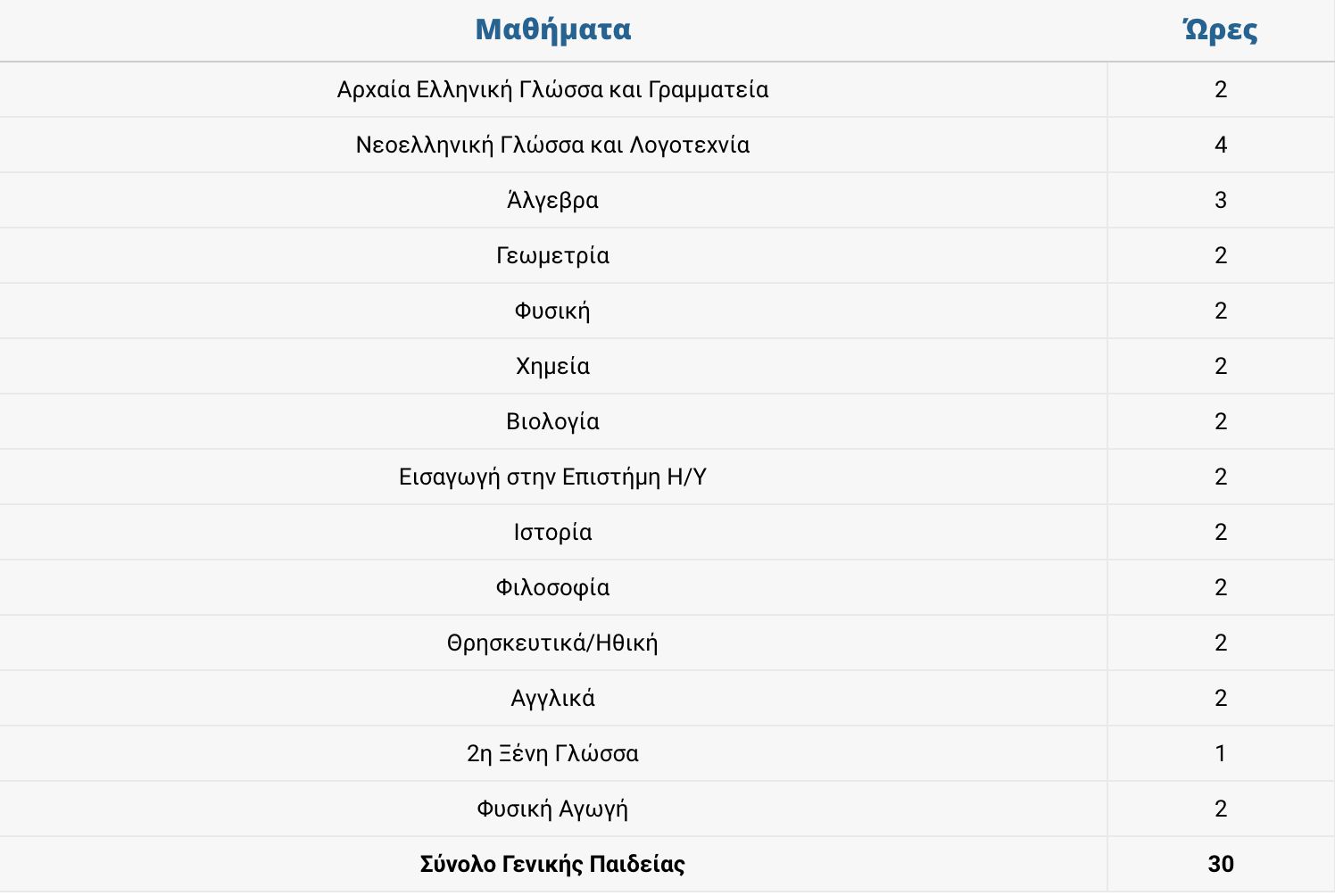 | Μαθήματα | Ώρες |
|---|---|
| Αρχαία Ελληνική Γλώσσα και Γραμματεία | 2 |
| Νεοελληνική Γλώσσα και Λογοτεχνία | 4 |
| Άλγεβρα | 3 |
| Γεωμετρία | 2 |
| Φυσική | 2 |
| Χημεία | 2 |
| Βιολογία | 2 |
| Εισαγωγή στην Επιστήμη Η/Υ | 2 |
| Ιστορία | 2 |
| Φιλοσοφία | 2 |
| Θρησκευτικά/Ηθική | 2 |
| Αγγλικά | 2 |
| 2η Ξένη Γλώσσα | 1 |
| Φυσική Αγωγή | 2 |
| **Σύνολο Γενικής Παιδείας** | **30** |